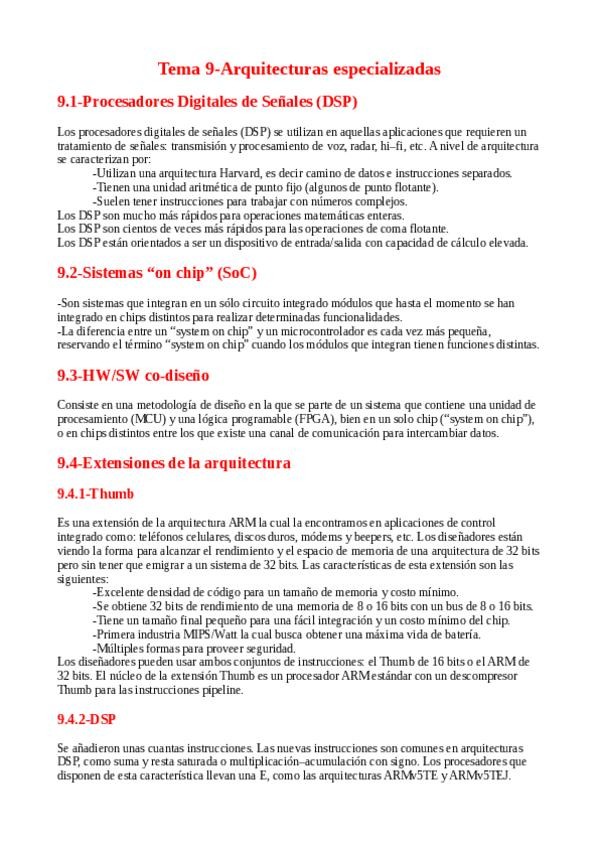 Tema 9-Arquitecturas especializadas

9.1-Procesadores Digitales de Señales (DSP)

Los procesadores digitales de señales (DSP) se utilizan en aquellas aplicaciones que requieren un tratamiento de señales: transmisión y procesamiento de voz, radar, hi–fi, etc. A nivel de arquitectura se caracterizan por:
-Utilizan una arquitectura Harvard, es decir camino de datos e instrucciones separados.
-Tienen una unidad aritmética de punto fijo (algunos de punto flotante).
-Suelen tener instrucciones para trabajar con números complejos.
Los DSP son mucho más rápidos para operaciones matemáticas enteras.
Los DSP son cientos de veces más rápidos para las operaciones de coma flotante.
Los DSP están orientados a ser un dispositivo de entrada/salida con capacidad de cálculo elevada.

9.2-Sistemas “on chip” (SoC)

-Son sistemas que integran en un sólo circuito integrado módulos que hasta el momento se han integrado en chips distintos para realizar determinadas funcionalidades.
-La diferencia entre un “system on chip” y un microcontrolador es cada vez más pequeña, reservando el término “system on chip” cuando los módulos que integran tienen funciones distintas.

9.3-HW/SW co-diseño

Consiste en una metodología de diseño en la que se parte de un sistema que contiene una unidad de procesamiento (MCU) y una lógica programable (FPGA), bien en un solo chip (“system on chip”), o en chips distintos entre los que existe una canal de comunicación para intercambiar datos.

9.4-Extensiones de la arquitectura

9.4.1-Thumb

Es una extensión de la arquitectura ARM la cual la encontramos en aplicaciones de control integrado como: teléfonos celulares, discos duros, módems y beepers, etc. Los diseñadores están viendo la forma para alcanzar el rendimiento y el espacio de memoria de una arquitectura de 32 bits pero sin tener que emigrar a un sistema de 32 bits. Las características de esta extensión son las siguientes:
-Excelente densidad de código para un tamaño de memoria y costo mínimo.
-Se obtiene 32 bits de rendimiento de una memoria de 8 o 16 bits con un bus de 8 o 16 bits.
-Tiene un tamaño final pequeño para una fácil integración y un costo mínimo del chip.
-Primera industria MIPS/Watt la cual busca obtener una máxima vida de batería.
-Múltiples formas para proveer seguridad.
Los diseñadores pueden usar ambos conjuntos de instrucciones: el Thumb de 16 bits o el ARM de 32 bits. El núcleo de la extensión Thumb es un procesador ARM estándar con un descompresor Thumb para las instrucciones pipeline.

9.4.2-DSP

Se añadieron unas cuantas instrucciones. Las nuevas instrucciones son comunes en arquitecturas DSP, como suma y resta saturada o multiplicación–acumulación con signo. Los procesadores que disponen de esta característica llevan una E, como las arquitecturas ARMv5TE y ARMv5TEJ.